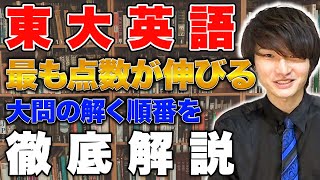 東大英語
最も点数が伸びる
大問の解く順番を
徹底解説